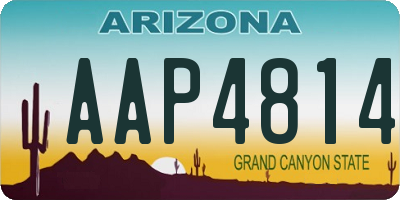 ARIZONA

AAP4814

GRAND CANYON STATE